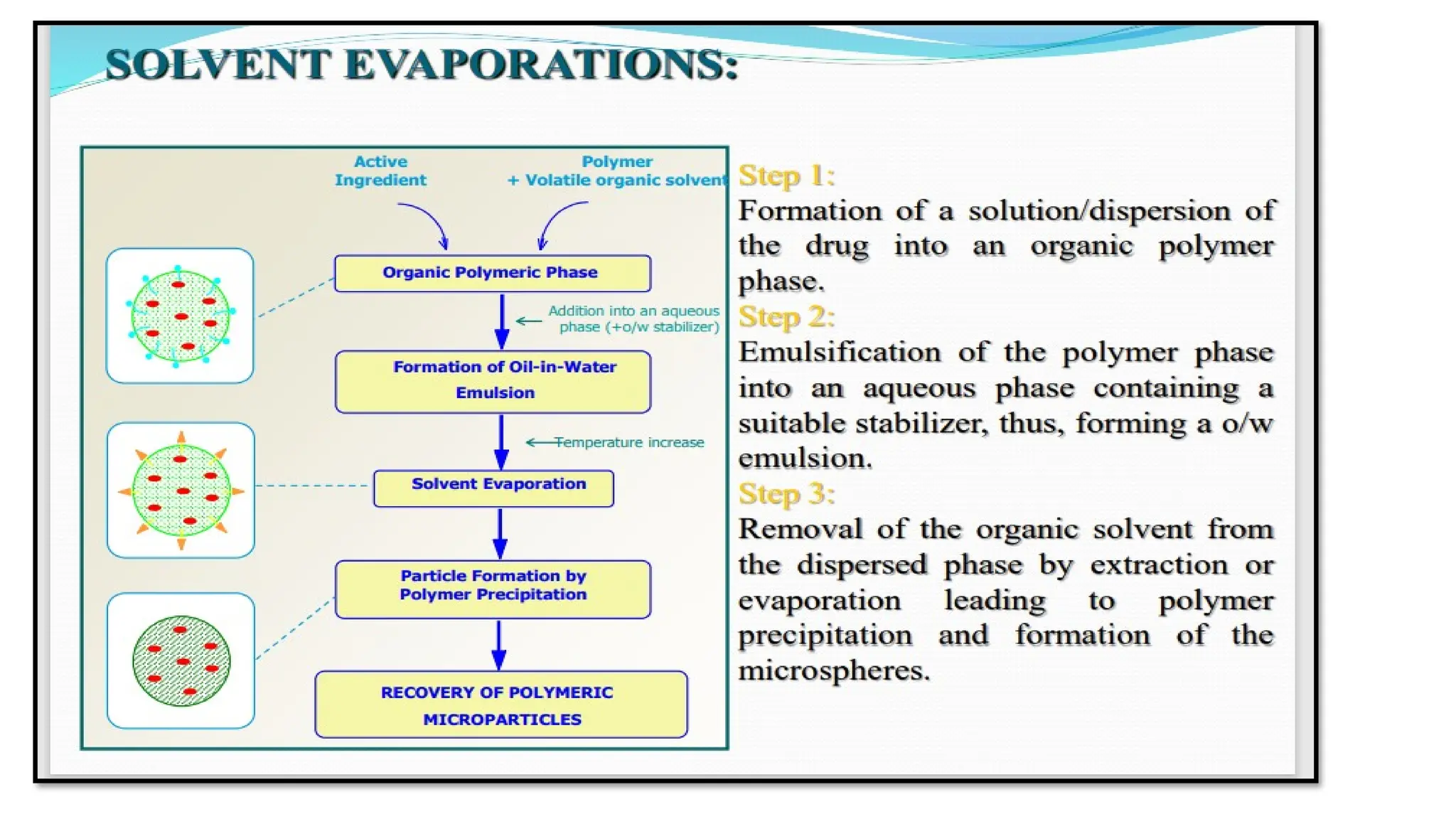 SOLVENT EVAPORATIONS:

Active Ingredient

Polymer + Volatile organic solvent

Organic Polymeric Phase

Addition into an aqueous phase (+o/w stabilizer)

Formation of Oil-in-Water Emulsion

Temperature increase

Solvent Evaporation

Particle Formation by Polymer Precipitation

RECOVERY OF POLYMERIC MICROPARTICLES

Step 1:
Formation of a solution/dispersion of the drug into an organic polymer phase.
Step 2:
Emulsification of the polymer phase into an aqueous phase containing a suitable stabilizer, thus, forming a o/w emulsion.
Step 3:
Removal of the organic solvent from the dispersed phase by extraction or evaporation leading to polymer precipitation and formation of the microspheres.